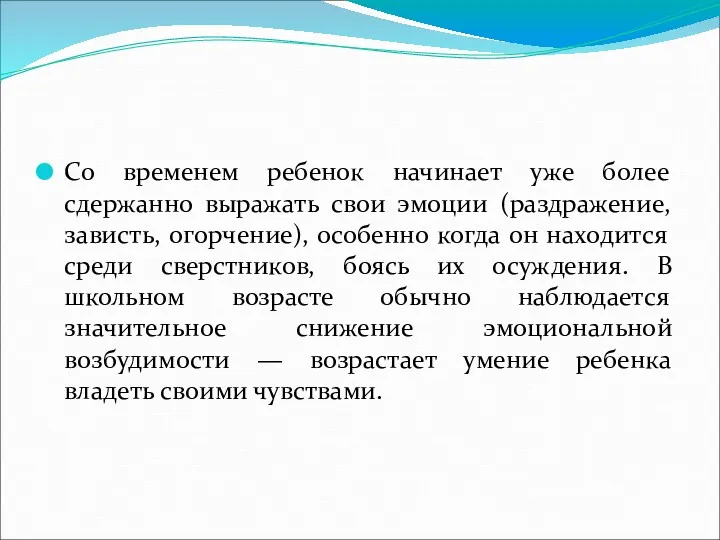 Со временем ребенок начинает уже более сдержанно выражать свои эмоции (раздражение, зависть, огорчение), особенно когда он находится среди сверстников, боясь их осуждения. В школьном возрасте обычно наблюдается значительное снижение эмоциональной возбудимости — возрастает умение ребенка владеть своими чувствами.